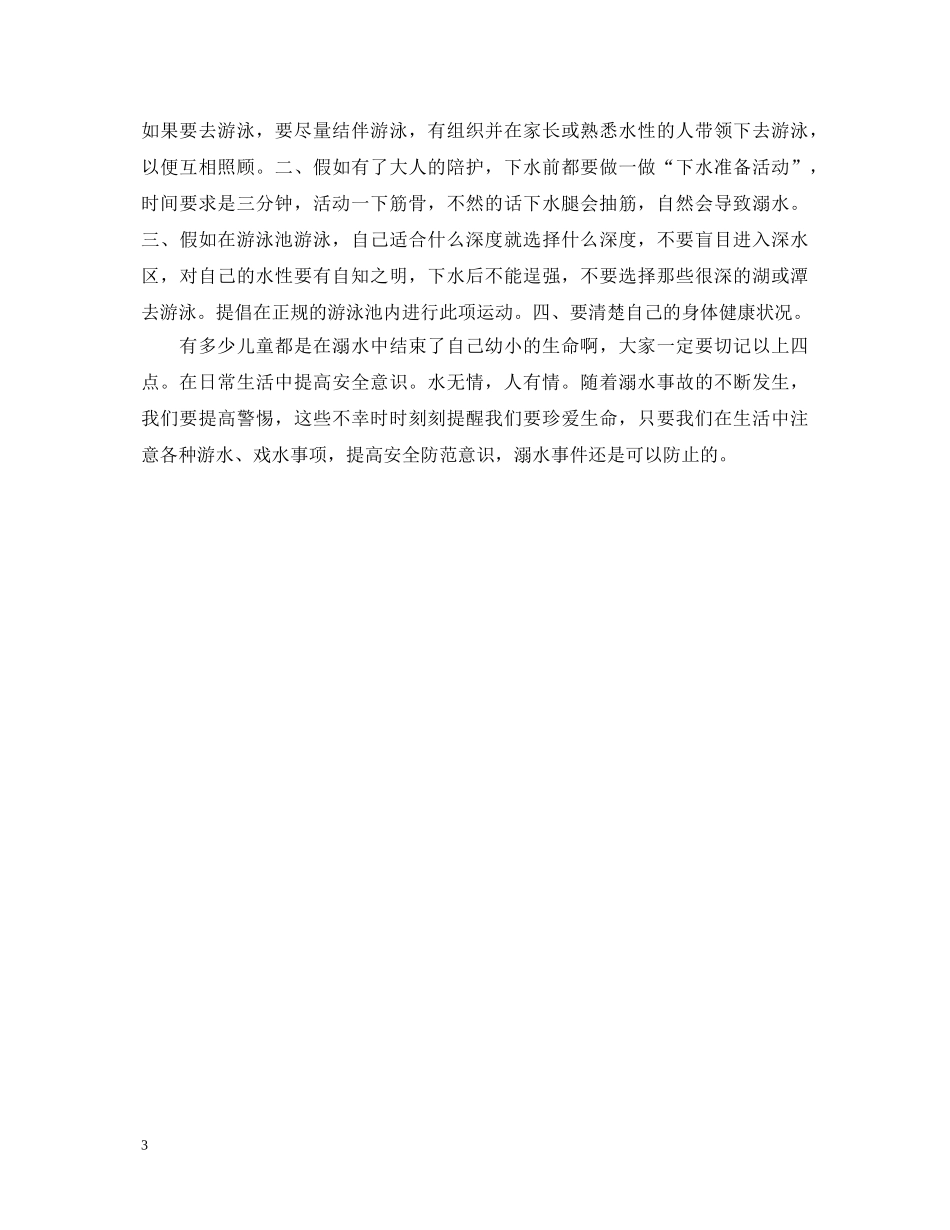 如果要去游泳，要尽量结伴游泳，有组织并在家长或熟悉水性的人带领下去游泳，以便互相照顾。二、假如有了大人的陪护，下水前都要做一做“下水准备活动”，时间要求是三分钟，活动一下筋骨，不然的话下水腿会抽筋，自然会导致溺水。三、假如在游泳池游泳，自己适合什么深度就选择什么深度，不要盲目进入深水区，对自己的水性要有自知之明，下水后不能逞强，不要选择那些很深的湖或潭去游泳。提倡在正规的游泳池内进行此项运动。四、要清楚自己的身体健康状况。

有多少儿童都是在溺水中结束了自己幼小的生命啊，大家一定要切记以上四点。在日常生活中提高安全意识。水无情，人有情。随着溺水事故的不断发生，我们要提高警惕，这些不幸时时刻刻提醒我们要珍爱生命，只要我们在生活中注意各种游水、戏水事项，提高安全防范意识，溺水事件还是可以防止的。

3